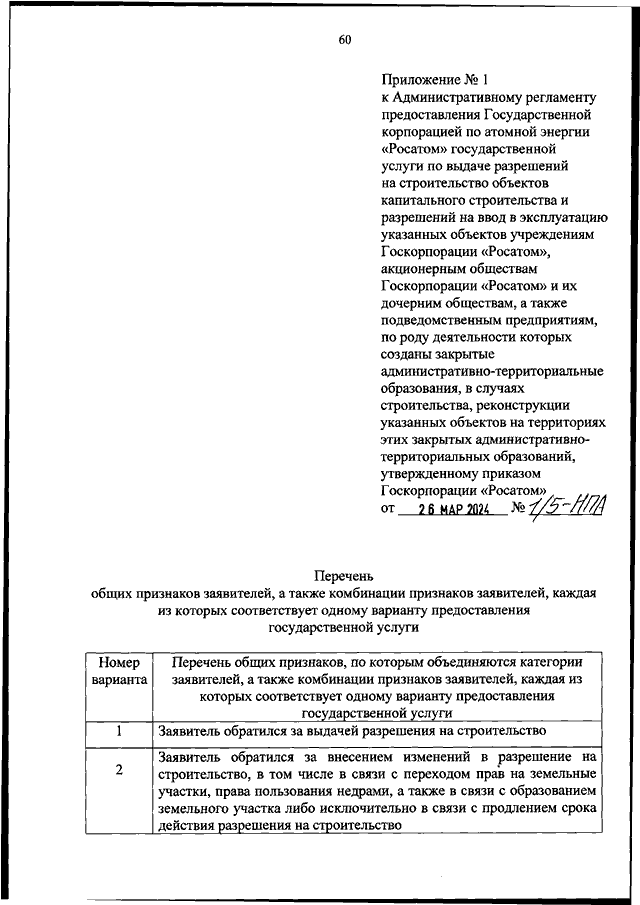 60

Приложение № 1
к Административному регламенту предоставления Государственной корпорацией по атомной энергии «Росатом» государственной услуги по выдаче разрешений на строительство объектов капитального строительства и разрешений на ввод в эксплуатацию указанных объектов учреждениям Госкорпорации «Росатом», акционерным обществам Госкорпорации «Росатом» и их дочерним обществам, а также подведомственным предприятиям, по роду деятельности которых созданы закрытые административно-территориальные образования, в случаях строительства, реконструкции указанных объектов на территориях этих закрытых административно-территориальных образований, утвержденному приказом Госкорпорации «Росатом»
от 26 МАР 2024 № 1/5-НПА

Перечень
общих признаков заявителей, а также комбинации признаков заявителей, каждая из которых соответствует одному варианту предоставления государственной услуги

| Номер варианта | Перечень общих признаков, по которым объединяются категории заявителей, а также комбинации признаков заявителей, каждая из которых соответствует одному варианту предоставления государственной услуги |
|---|---|
| 1 | Заявитель обратился за выдачей разрешения на строительство |
| 2 | Заявитель обратился за внесением изменений в разрешение на строительство, в том числе в связи с переходом прав на земельные участки, права пользования недрами, а также в связи с образованием земельного участка либо исключительно в связи с продлением срока действия разрешения на строительство |